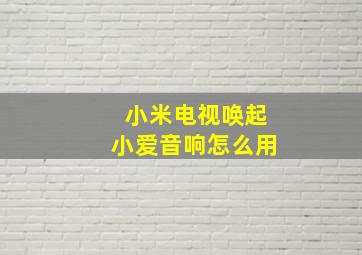 小米电视唤起
小爱音响怎么用